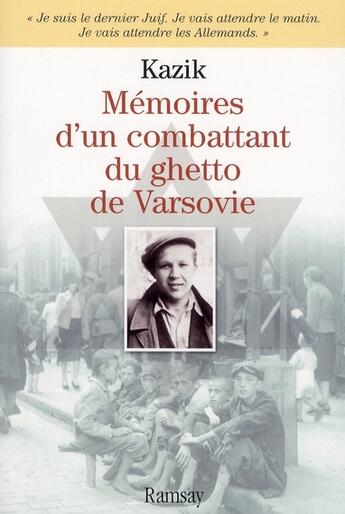 « Je suis le dernier Juif. Je vais attendre le matin. Je vais attendre les Allemands. »

Kazik

Mémoires d'un combattant du ghetto de Varsovie

Ramsay